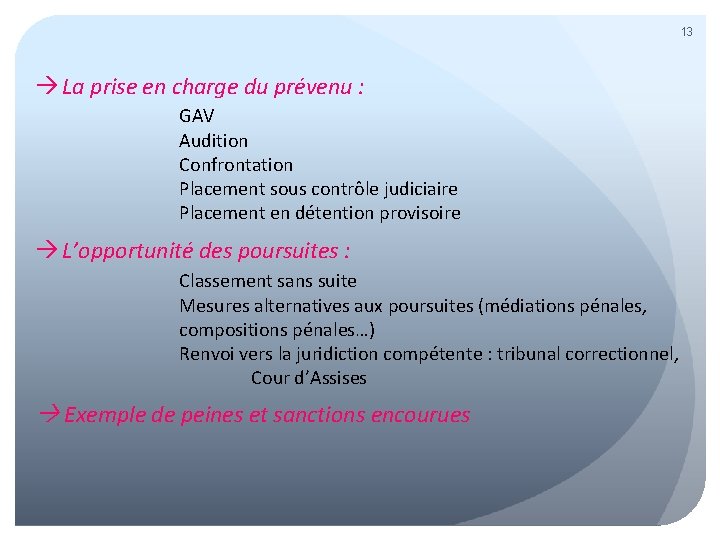 13

→ La prise en charge du prévenu :

GAV
Audition
Confrontation
Placement sous contrôle judiciaire
Placement en détention provisoire

→ L'opportunité des poursuites :

Classement sans suite
Mesures alternatives aux poursuites (médiations pénales, compositions pénales…)
Renvoi vers la juridiction compétente : tribunal correctionnel, Cour d'Assises

→ Exemple de peines et sanctions encourues